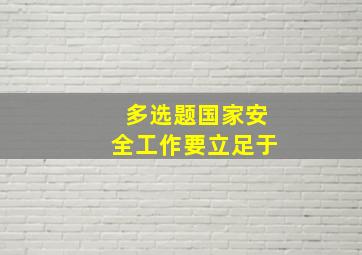 多选题国家安全工作要立足于